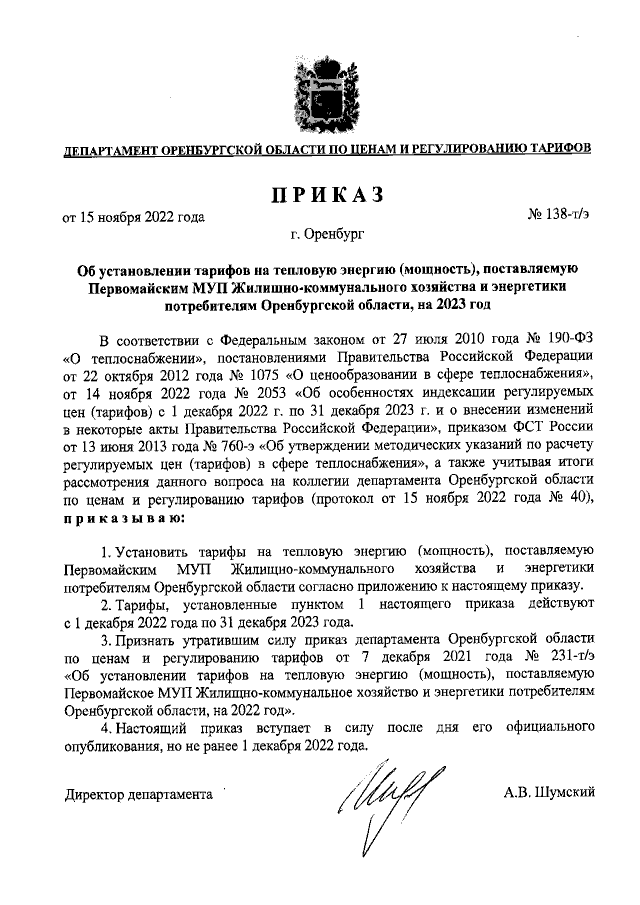 ДЕПАРТАМЕНТ ОРЕНБУРГСКОЙ ОБЛАСТИ ПО ЦЕНАМ И РЕГУЛИРОВАНИЮ ТАРИФОВ

ПРИКАЗ

от 15 ноября 2022 года

№ 138-т/э

г. Оренбург

Об установлении тарифов на тепловую энергию (мощность), поставляемую Первомайским МУП Жилищно-коммунального хозяйства и энергетики потребителям Оренбургской области, на 2023 год

В соответствии с Федеральным законом от 27 июля 2010 года № 190-ФЗ «О теплоснабжении», постановлениями Правительства Российской Федерации от 22 октября 2012 года № 1075 «О ценообразовании в сфере теплоснабжения», от 14 ноября 2022 года № 2053 «Об особенностях индексации регулируемых цен (тарифов) с 1 декабря 2022 г. по 31 декабря 2023 г. и о внесении изменений в некоторые акты Правительства Российской Федерации», приказом ФСТ России от 13 июня 2013 года № 760-э «Об утверждении методических указаний по расчету регулируемых цен (тарифов) в сфере теплоснабжения», а также учитывая итоги рассмотрения данного вопроса на коллегии департамента Оренбургской области по ценам и регулированию тарифов (протокол от 15 ноября 2022 года № 40), приказываю:

1. Установить тарифы на тепловую энергию (мощность), поставляемую Первомайским МУП Жилищно-коммунального хозяйства и энергетики потребителям Оренбургской области согласно приложению к настоящему приказу.

2. Тарифы, установленные пунктом 1 настоящего приказа действуют с 1 декабря 2022 года по 31 декабря 2023 года.

3. Признать утратившим силу приказ департамента Оренбургской области по ценам и регулированию тарифов от 7 декабря 2021 года № 231-т/э «Об установлении тарифов на тепловую энергию (мощность), поставляемую Первомайское МУП Жилищно-коммунальное хозяйство и энергетики потребителям Оренбургской области, на 2022 год».

4. Настоящий приказ вступает в силу после дня его официального опубликования, но не ранее 1 декабря 2022 года.

Директор департамента

А.В. Шумский